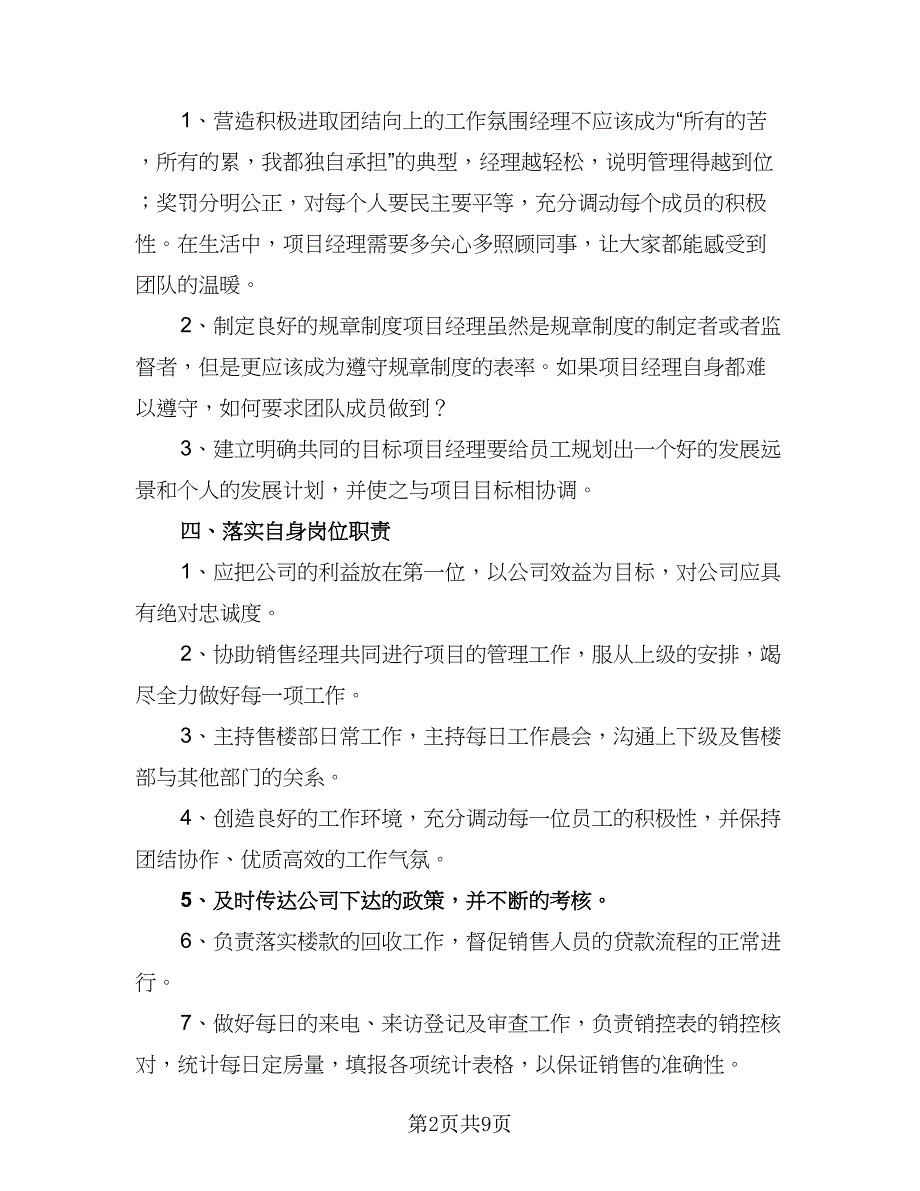 1、营造积极进取团结向上的工作氛围经理不应该成为“所有的苦，所有的累，我都独自承担”的典型，经理越轻松，说明管理得越到位；奖罚分明公正，对每个人要民主要平等，充分调动每个成员的积极性。在生活中，项目经理需要多关心多照顾同事，让大家都能感受到团队的温暖。

2、制定良好的规章制度项目经理虽然是规章制度的制定者或者监督者，但是更应该成为遵守规章制度的表率。如果项目经理自身都难以遵守，如何要求团队成员做到？

3、建立明确共同的目标项目经理要给员工规划出一个好的发展远景和个人的发展计划，并使之与项目目标相协调。

四、落实自身岗位职责

1、应把公司的利益放在第一位，以公司效益为目标，对公司应具有绝对忠诚度。

2、协助销售经理共同进行项目的管理工作，服从上级的安排，竭尽全力做好每一项工作。

3、主持售楼部日常工作，主持每日工作晨会，沟通上下级及售楼部与其他部门的关系。

4、创造良好的工作环境，充分调动每一位员工的积极性，并保持团结协作、优质高效的工作气氛。

5、及时传达公司下达的政策，并不断的考核。

6、负责落实楼款的回收工作，督促销售人员的贷款流程的正常进行。

7、做好每日的来电、来访登记及审查工作，负责销控表的销控核对，统计每日定房量，填报各项统计表格，以保证销售的准确性。

第2页共9页